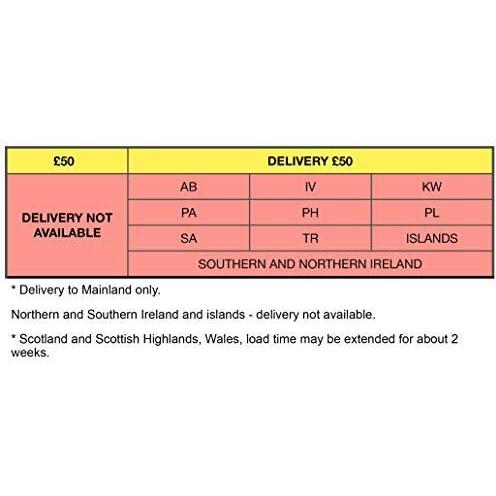 | £50 | DELIVERY £50 | | |
|---|---|---|---|
| DELIVERY NOT AVAILABLE | AB | IV | KW |
| | PA | PH | PL |
| | SA | TR | ISLANDS |
| | SOUTHERN AND NORTHERN IRELAND | | |

* Delivery to Mainland only.

Northern and Southern Ireland and islands - delivery not available.

* Scotland and Scottish Highlands, Wales, load time may be extended for about 2 weeks.